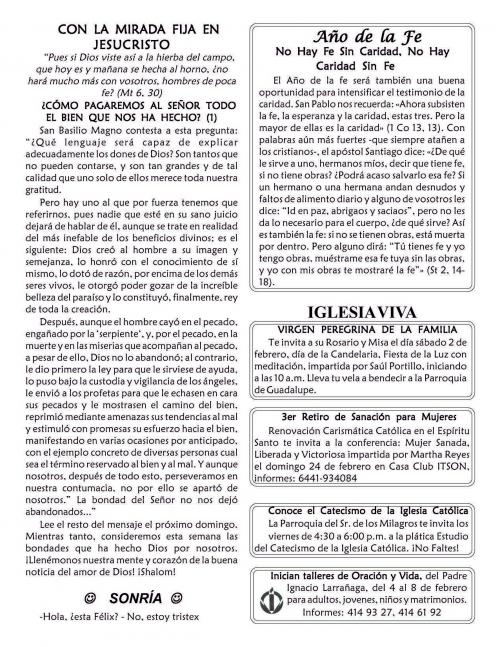 CON LA MIRADA FIJA EN JESUCRISTO

"Pues si Dios viste así a la hierba del campo, que hoy es y mañana se hecha al horno, ¿no hará mucho más con vosotros, hombres de poca fe? (Mt 6, 30)

¿CÓMO PAGAREMOS AL SEÑOR TODO EL BIEN QUE NOS HA HECHO? (1)

San Basilio Magno contesta a esta pregunta: "¿Qué lenguaje será capaz de explicar adecuadamente los dones de Dios? Son tantos que no pueden contarse, y son tan grandes y de tal calidad que uno solo de ellos merece toda nuestra gratitud.

Pero hay uno al que por fuerza tenemos que referirnos, pues nadie que esté en su sano juicio dejará de hablar de él, aunque se trate en realidad del más inefable de los beneficios divinos; es el siguiente: Dios creó al hombre a su imagen y semejanza, lo honró con el conocimiento de sí mismo, lo dotó de razón, por encima de los demás seres vivos, le otorgó poder gozar de la increíble belleza del paraíso y lo constituyó, finalmente, rey de toda la creación.

Después, aunque el hombre cayó en el pecado, engañado por la 'serpiente', y, por el pecado, en la muerte y en las miserias que acompañan al pecado, a pesar de ello, Dios no lo abandonó; al contrario, le dio primero la ley para que le sirviese de ayuda, lo puso bajo la custodia y vigilancia de los ángeles, le envió a los profetas para que le echasen en cara sus pecados y le mostrasen el camino del bien, reprimió mediante amenazas sus tendencias al mal y estimuló con promesas su esfuerzo hacia el bien, manifestando en varias ocasiones por anticipado, con el ejemplo concreto de diversas personas cual sea el término reservado al bien y al mal. Y aunque nosotros, después de todo esto, perseveramos en nuestra contumacia, no por ello se apartó de nosotros." La bondad del Señor no nos dejó abandonados..."

Lee el resto del mensaje el próximo domingo. Mientras tanto, consideremos esta semana las bondades que ha hecho Dios por nosotros. ¡Llenémonos nuestra mente y corazón de la buena noticia del amor de Dios! ¡Shalom!

☺ SONRÍA ☺

-Hola, ¿esta Félix? - No, estoy tristex

Año de la Fe
No Hay Fe Sin Caridad, No Hay Caridad Sin Fe

El Año de la fe será también una buena oportunidad para intensificar el testimonio de la caridad. San Pablo nos recuerda: «Ahora subsisten la fe, la esperanza y la caridad, estas tres. Pero la mayor de ellas es la caridad» (1 Co 13, 13). Con palabras aún más fuertes -que siempre atañen a los cristianos-, el apóstol Santiago dice: «¿De qué le sirve a uno, hermanos míos, decir que tiene fe, si no tiene obras? ¿Podrá acaso salvarlo esa fe? Si un hermano o una hermana andan desnudos y faltos de alimento diario y alguno de vosotros les dice: "Id en paz, abrigaos y saciaos", pero no les da lo necesario para el cuerpo, ¿de qué sirve? Así es también la fe: si no se tienen obras, está muerta por dentro. Pero alguno dirá: "Tú tienes fe y yo tengo obras, muéstrame esa fe tuya sin las obras, y yo con mis obras te mostraré la fe"» (St 2, 14-18).

IGLESIA VIVA

VIRGEN PEREGRINA DE LA FAMILIA
Te invita a su Rosario y Misa el día sábado 2 de febrero, día de la Candelaria, Fiesta de la Luz con meditación, impartida por Saúl Portillo, iniciando a las 10 a.m. Lleva tu vela a bendecir a la Parroquia de Guadalupe.

3er Retiro de Sanación para Mujeres
Renovación Carismática Católica en el Espíritu Santo te invita a la conferencia: Mujer Sanada, Liberada y Victoriosa impartida por Martha Reyes el domingo 24 de febrero en Casa Club ITSON, informes: 6441-934084

Conoce el Catecismo de la Iglesia Católica
La Parroquia del Sr. de los Milagros te invita los viernes de 4:30 a 6:00 p.m. a la plática Estudio del Catecismo de la Iglesia Católica. ¡No Faltes!

Inician talleres de Oración y Vida, del Padre Ignacio Larrañaga, del 4 al 8 de febrero para adultos, jovenes, niños y matrimonios. Informes: 414 93 27, 414 61 92